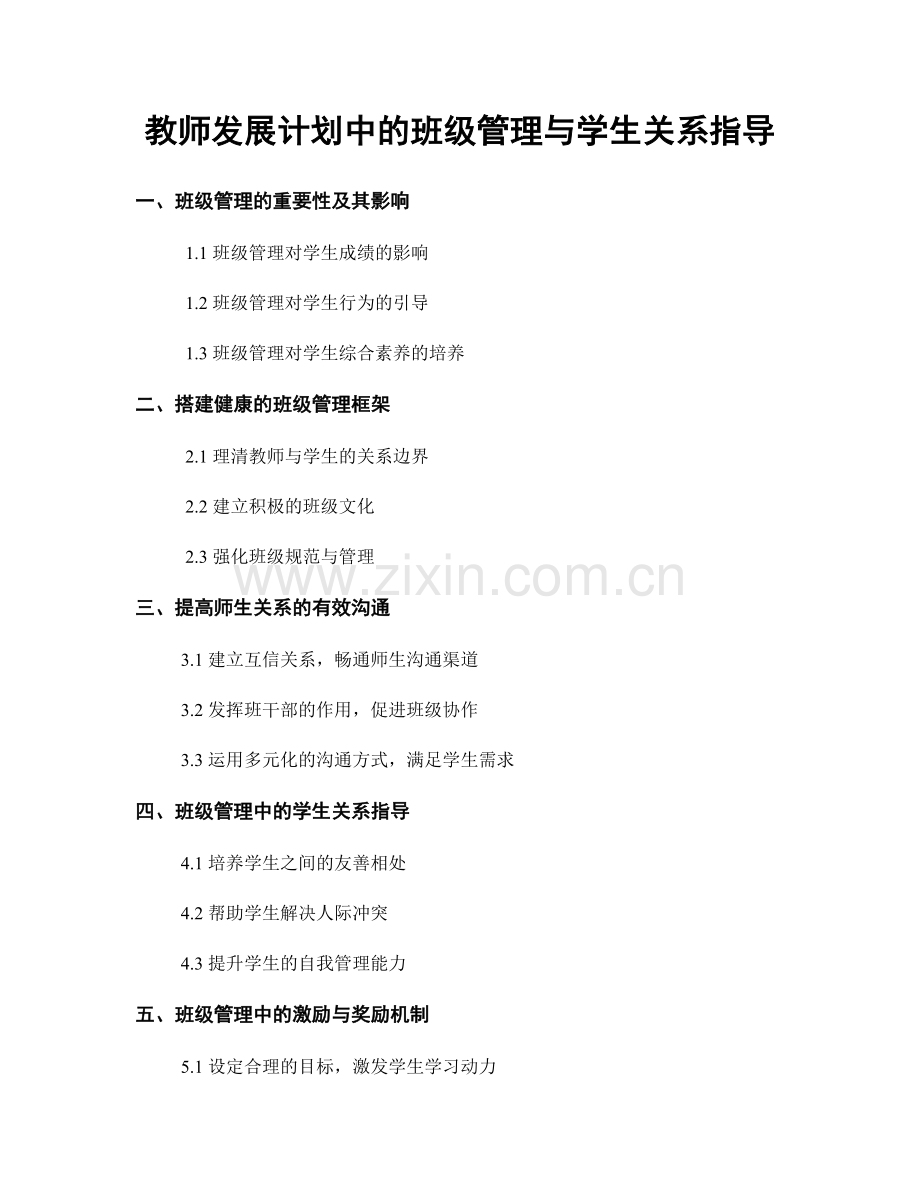 教师发展计划中的班级管理与学生关系指导

一、班级管理的重要性及其影响

1.1 班级管理对学生成绩的影响

1.2 班级管理对学生行为的引导

1.3 班级管理对学生综合素养的培养

二、搭建健康的班级管理框架

2.1 理清教师与学生的关系边界

2.2 建立积极的班级文化

2.3 强化班级规范与管理

www.zixin.com.cn

三、提高师生关系的有效沟通

3.1 建立互信关系，畅通师生沟通渠道

3.2 发挥班干部的作用，促进班级协作

3.3 运用多元化的沟通方式，满足学生需求

四、班级管理中的学生关系指导

4.1 培养学生之间的友善相处

4.2 帮助学生解决人际冲突

4.3 提升学生的自我管理能力

五、班级管理中的激励与奖励机制

5.1 设定合理的目标，激发学生学习动力